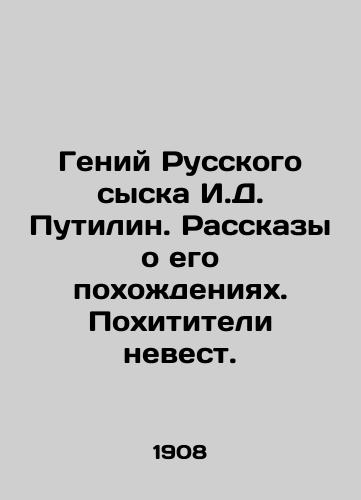 Гений Русского сыска И.Д. Путилин. Рассказы о его похождениях. Похитители невест.

1908